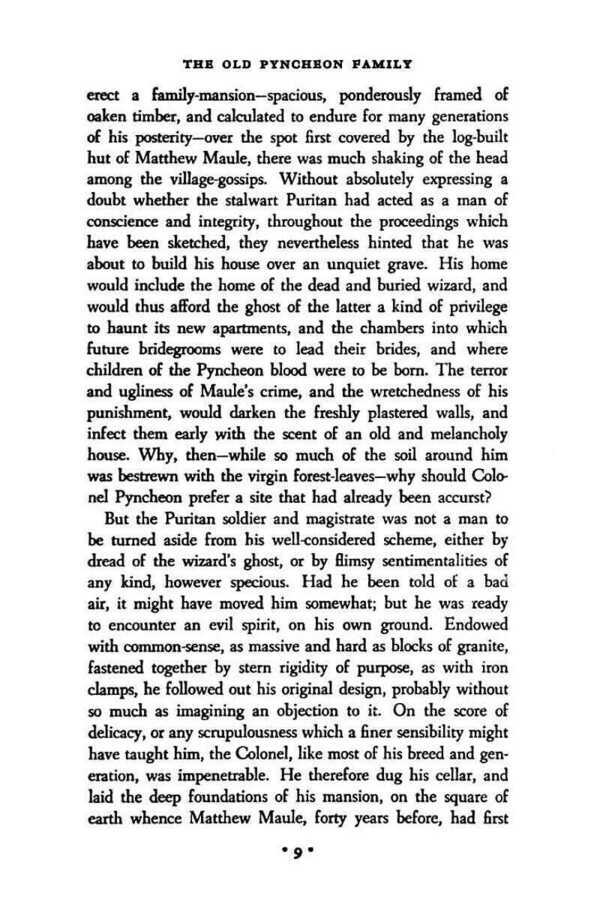 THE OLD PYNCHEON FAMILY

erect a family-mansion—spacious, ponderously framed of oaken timber, and calculated to endure for many generations of his posterity—over the spot first covered by the log-built hut of Matthew Maule, there was much shaking of the head among the village-gossips. Without absolutely expressing a doubt whether the stalwart Puritan had acted as a man of conscience and integrity, throughout the proceedings which have been sketched, they nevertheless hinted that he was about to build his house over an unquiet grave. His home would include the home of the dead and buried wizard, and would thus afford the ghost of the latter a kind of privilege to haunt its new apartments, and the chambers into which future bridegrooms were to lead their brides, and where children of the Pyncheon blood were to be born. The terror and ugliness of Maule's crime, and the wretchedness of his punishment, would darken the freshly plastered walls, and infect them early with the scent of an old and melancholy house. Why, then—while so much of the soil around him was bestrewn with the virgin forest-leaves—why should Colonel Pyncheon prefer a site that had already been accurst?

But the Puritan soldier and magistrate was not a man to be turned aside from his well-considered scheme, either by dread of the wizard's ghost, or by flimsy sentimentalities of any kind, however specious. Had he been told of a bad air, it might have moved him somewhat; but he was ready to encounter an evil spirit, on his own ground. Endowed with common-sense, as massive and hard as blocks of granite, fastened together by stern rigidity of purpose, as with iron clamps, he followed out his original design, probably without so much as imagining an objection to it. On the score of delicacy, or any scrupulousness which a finer sensibility might have taught him, the Colonel, like most of his breed and generation, was impenetrable. He therefore dug his cellar, and laid the deep foundations of his mansion, on the square of earth whence Matthew Maule, forty years before, had first

• 9 •